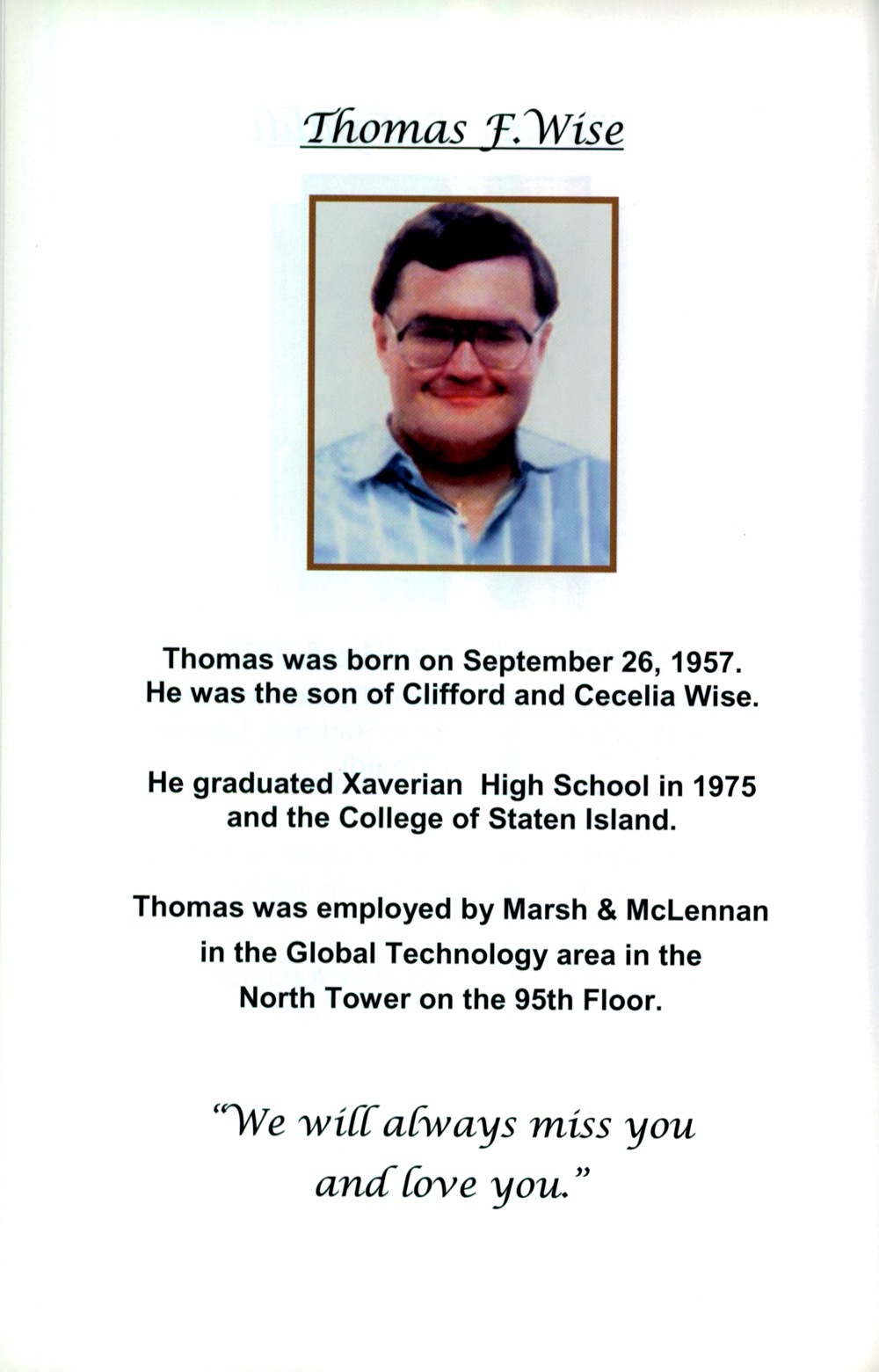 Thomas F. Wise

Thomas was born on September 26, 1957.
He was the son of Clifford and Cecelia Wise.

He graduated Xaverian High School in 1975 and the College of Staten Island.

Thomas was employed by Marsh & McLennan in the Global Technology area in the North Tower on the 95th Floor.

"We will always miss you and love you."